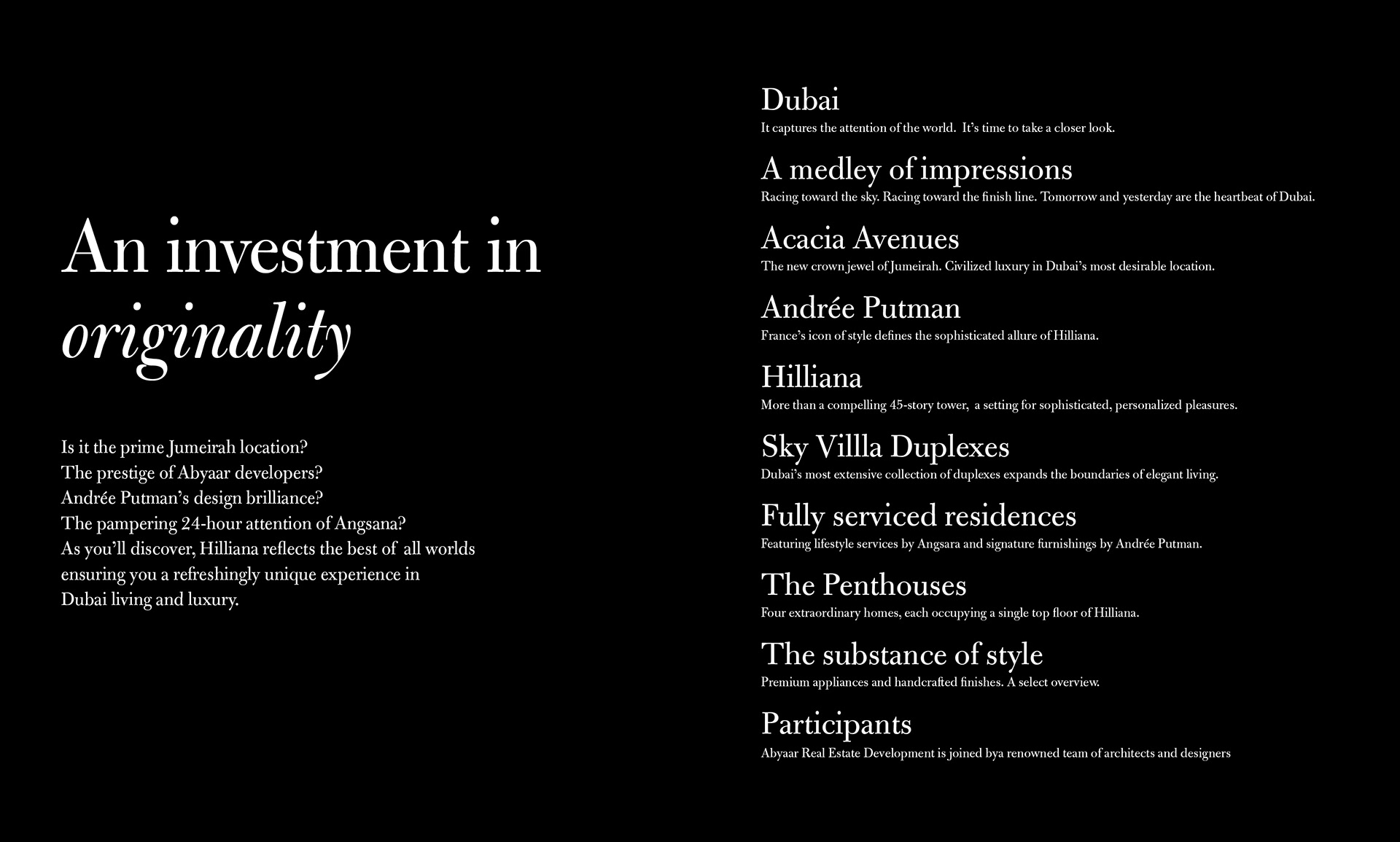 An investment in originality

Is it the prime Jumeirah location?
The prestige of Abyaar developers?
Andrée Putman's design brilliance?
The pampering 24-hour attention of Angsana?
As you'll discover, Hilliana reflects the best of all worlds ensuring you a refreshingly unique experience in Dubai living and luxury.

Dubai
It captures the attention of the world. It's time to take a closer look.

A medley of impressions
Racing toward the sky. Racing toward the finish line. Tomorrow and yesterday are the heartbeat of Dubai.

Acacia Avenues
The new crown jewel of Jumeirah. Civilized luxury in Dubai's most desirable location.

Andrée Putman
France's icon of style defines the sophisticated allure of Hilliana.

Hilliana
More than a compelling 45-story tower, a setting for sophisticated, personalized pleasures.

Sky Villla Duplexes
Dubai's most extensive collection of duplexes expands the boundaries of elegant living.

Fully serviced residences
Featuring lifestyle services by Angsara and signature furnishings by Andrée Putman.

The Penthouses
Four extraordinary homes, each occupying a single top floor of Hilliana.

The substance of style
Premium appliances and handcrafted finishes. A select overview.

Participants
Abyaar Real Estate Development is joined bya renowned team of architects and designers